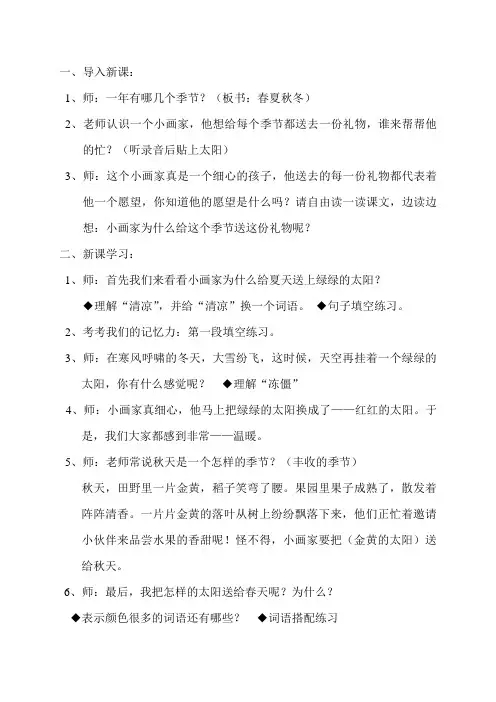 一、导入新课：

1、师：一年有哪几个季节？（板书：春夏秋冬）

2、老师认识一个小画家，他想给每个季节都送去一份礼物，谁来帮帮他的忙？（听录音后贴上太阳）

3、师：这个小画家真是一个细心的孩子，他送去的每一份礼物都代表着他一个愿望，你知道他的愿望是什么吗？请自由读一读课文，边读边想：小画家为什么给这个季节送这份礼物呢？

二、新课学习：

1、师：首先我们来看看小画家为什么给夏天送上绿绿的太阳？

◆理解“清凉”，并给“清凉”换一个词语。 ◆句子填空练习。

2、考考我们的记忆力：第一段填空练习。

3、师：在寒风呼啸的冬天，大雪纷飞，这时候，天空再挂着一个绿绿的太阳，你有什么感觉呢？ ◆理解“冻僵”

4、师：小画家真细心，他马上把绿绿的太阳换成了——红红的太阳。于是，我们大家都感到非常——温暖。

5、师：老师常说秋天是一个怎样的季节？（丰收的季节）

秋天，田野里一片金黄，稻子笑弯了腰。果园里果子成熟了，散发着阵阵清香。一片片金黄的落叶从树上纷纷飘落下来，他们正忙着邀请小伙伴来品尝水果的香甜呢！怪不得，小画家要把（金黄的太阳）送给秋天。

6、师：最后，我把怎样的太阳送给春天呢？为什么？

◆表示颜色很多的词语还有哪些？ ◆词语搭配练习